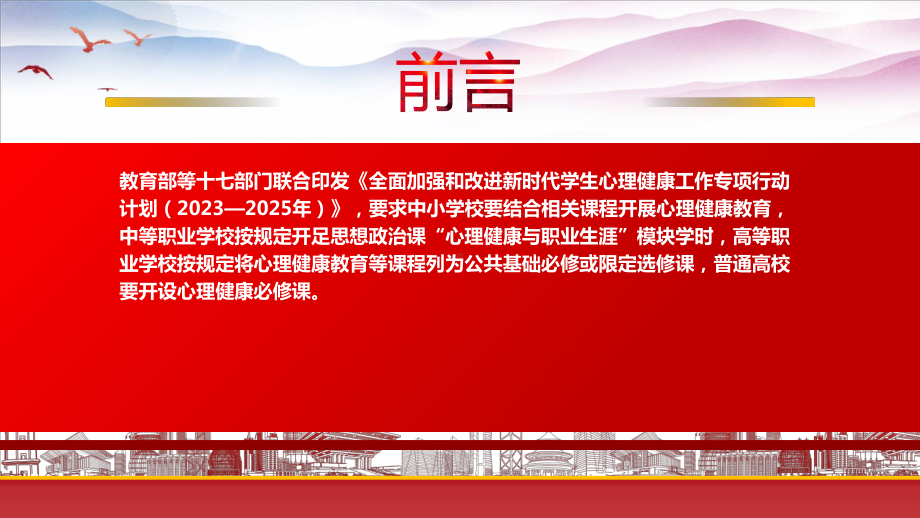 前言

教育部等十七部门联合印发《全面加强和改进新时代学生心理健康工作专项行动计划（2023—2025年）》，要求中小学校要结合相关课程开展心理健康教育，中等职业学校按规定开足思想政治课“心理健康与职业生涯”模块学时，高等职业学校按规定将心理健康教育等课程列为公共基础必修或限定选修课，普通高校要开设心理健康必修课。